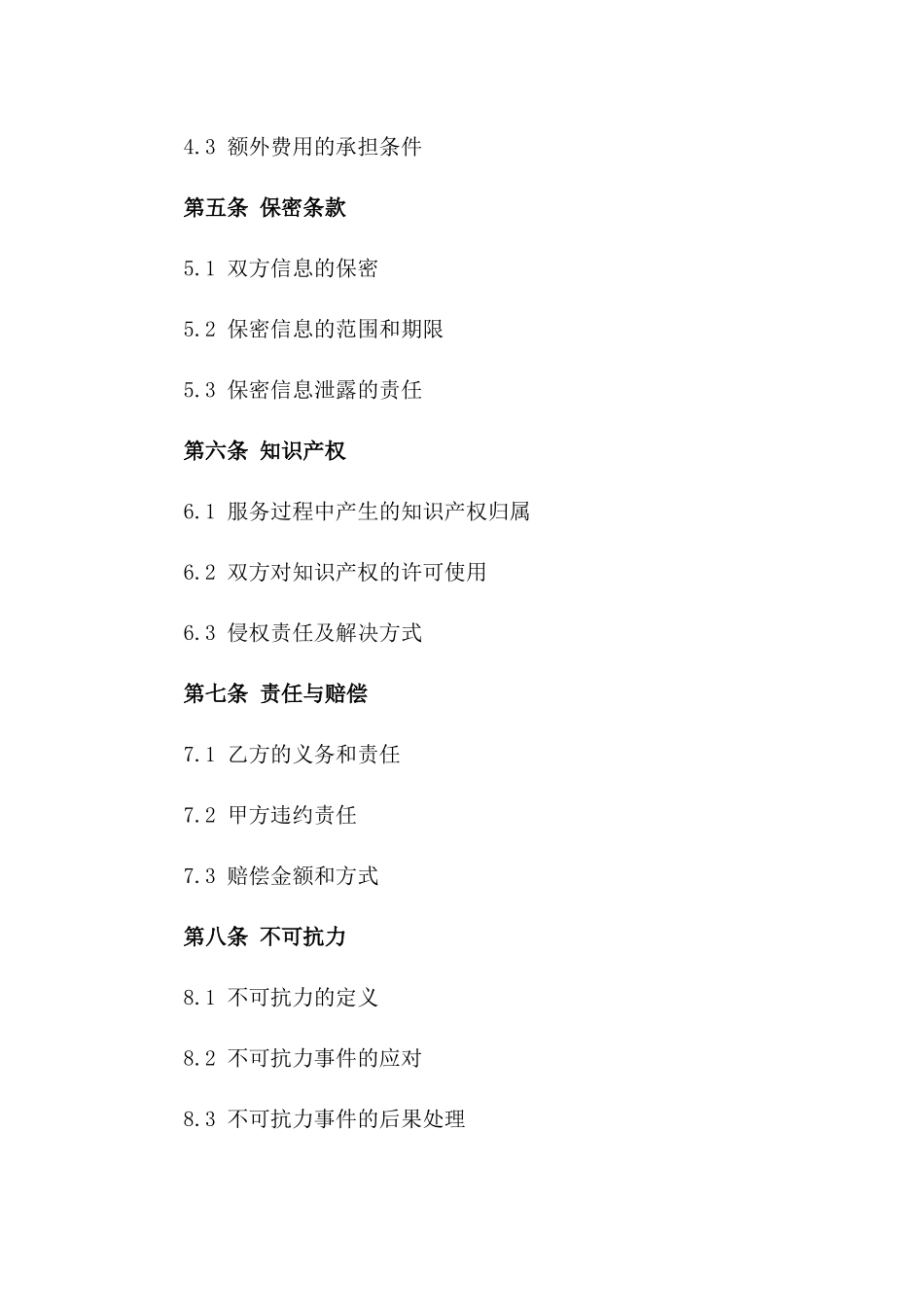 4.3 额外费用的承担条件

第五条 保密条款

5.1 双方信息的保密

5.2 保密信息的范围和期限

5.3 保密信息泄露的责任

第六条 知识产权

6.1 服务过程中产生的知识产权归属

6.2 双方对知识产权的许可使用

6.3 侵权责任及解决方式

第七条 责任与赔偿

7.1 乙方的义务和责任

7.2 甲方违约责任

7.3 赔偿金额和方式

第八条 不可抗力

8.1 不可抗力的定义

8.2 不可抗力事件的应对

8.3 不可抗力事件的后果处理